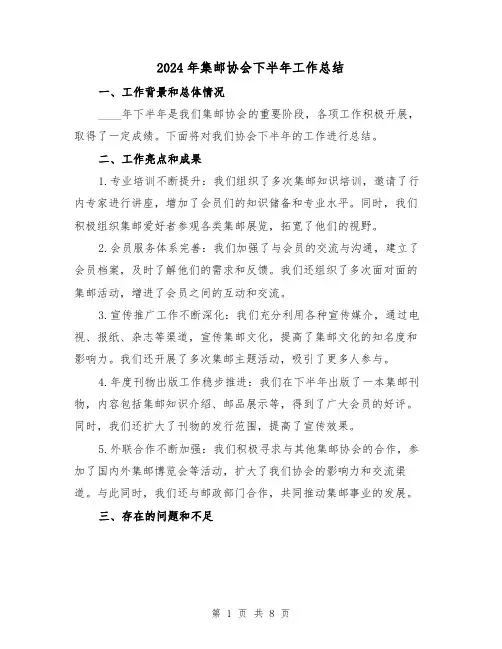 2024年集邮协会下半年工作总结

一、工作背景和总体情况

____年下半年是我们集邮协会的重要阶段，各项工作积极开展，取得了一定成绩。下面将对我们协会下半年的工作进行总结。

二、工作亮点和成果

1.专业培训不断提升：我们组织了多次集邮知识培训，邀请了行内专家进行讲座，增加了会员们的知识储备和专业水平。同时，我们积极组织集邮爱好者参观各类集邮展览，拓宽了他们的视野。

2.会员服务体系完善：我们加强了与会员的交流与沟通，建立了会员档案，及时了解他们的需求和反馈。我们还组织了多次面对面的集邮活动，增进了会员之间的互动和交流。

3.宣传推广工作不断深化：我们充分利用各种宣传媒介，通过电视、报纸、杂志等渠道，宣传集邮文化，提高了集邮文化的知名度和影响力。我们还开展了多次集邮主题活动，吸引了更多人参与。

4.年度刊物出版工作稳步推进：我们在下半年出版了一本集邮刊物，内容包括集邮知识介绍、邮品展示等，得到了广大会员的好评。同时，我们还扩大了刊物的发行范围，提高了宣传效果。

5.外联合作不断加强：我们积极寻求与其他集邮协会的合作，参加了国内外集邮博览会等活动，扩大了我们协会的影响力和交流渠道。与此同时，我们还与邮政部门合作，共同推动集邮事业的发展。

三、存在的问题和不足

第 1 页 共 8 页